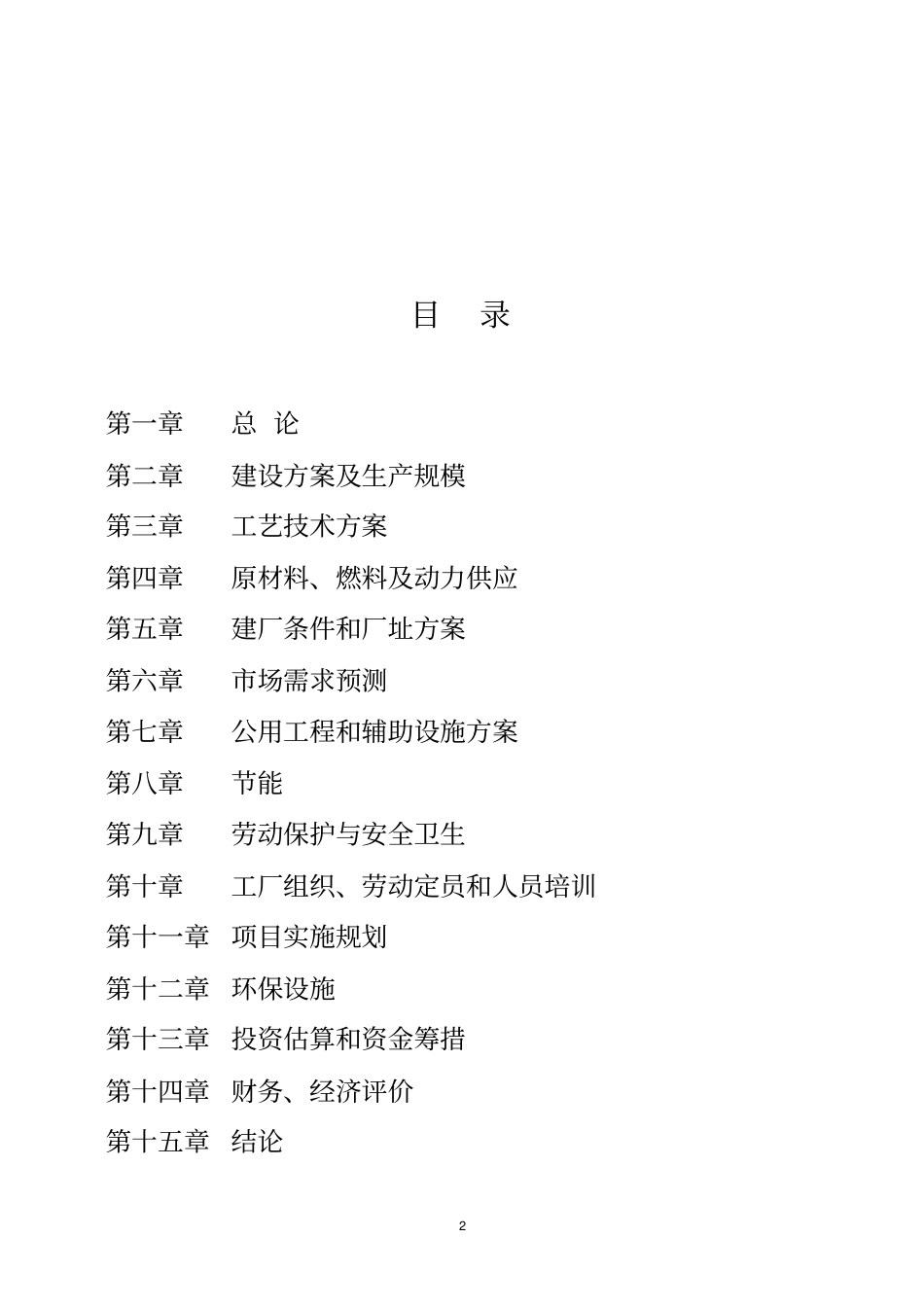 目 录

第一章 总 论

第二章 建设方案及生产规模

第三章 工艺技术方案

第四章 原材料、燃料及动力供应

第五章 建厂条件和厂址方案

第六章 市场需求预测

第七章 公用工程和辅助设施方案

第八章 节能

第九章 劳动保护与安全卫生

第十章 工厂组织、劳动定员和人员培训

第十一章 项目实施规划

第十二章 环保设施

第十三章 投资估算和资金筹措

第十四章 财务、经济评价

第十五章 结论

2